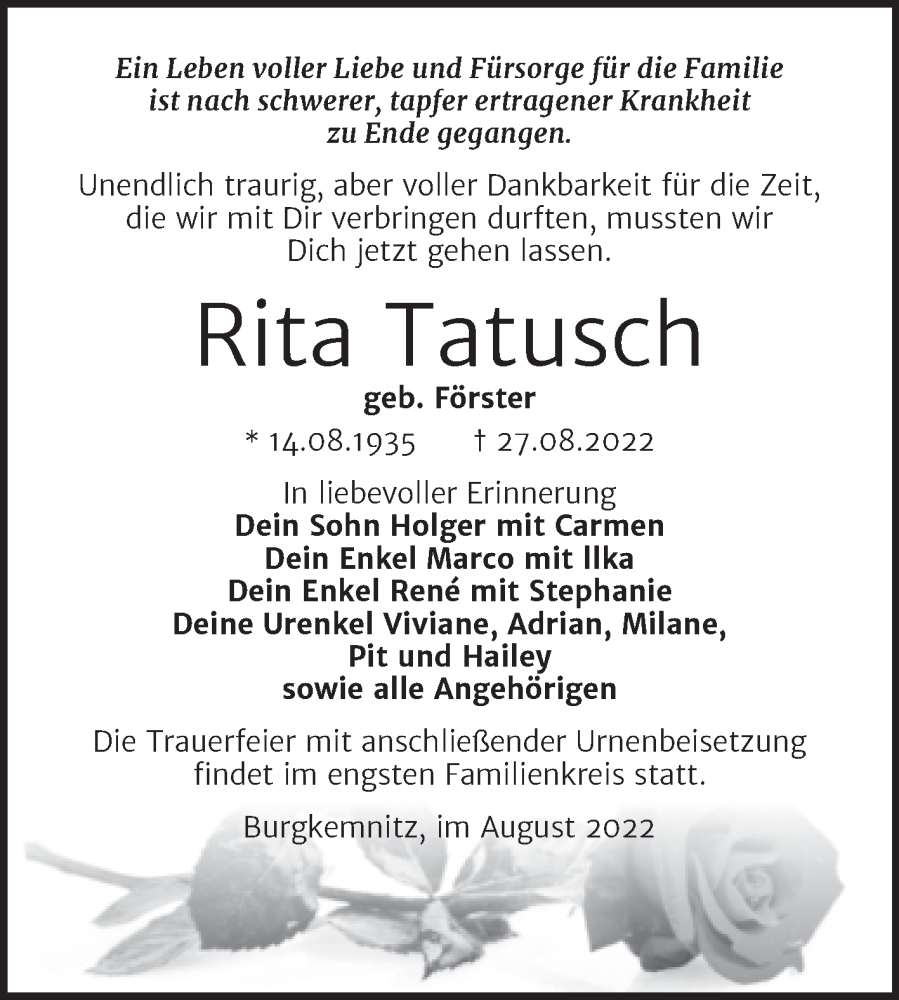 Ein Leben voller Liebe und Fürsorge für die Familie ist nach schwerer, tapfer ertragener Krankheit zu Ende gegangen.

Unendlich traurig, aber voller Dankbarkeit für die Zeit, die wir mit Dir verbringen durften, mussten wir Dich jetzt gehen lassen.

Rita Tatusch

geb. Förster

* 14.08.1935 † 27.08.2022

In liebevoller Erinnerung
Dein Sohn Holger mit Carmen
Dein Enkel Marco mit Ilka
Dein Enkel René mit Stephanie
Deine Urenkel Viviane, Adrian, Milane, Pit und Hailey
sowie alle Angehörigen

Die Trauerfeier mit anschließender Urnenbeisetzung findet im engsten Familienkreis statt.

Burgkemnitz, im August 2022